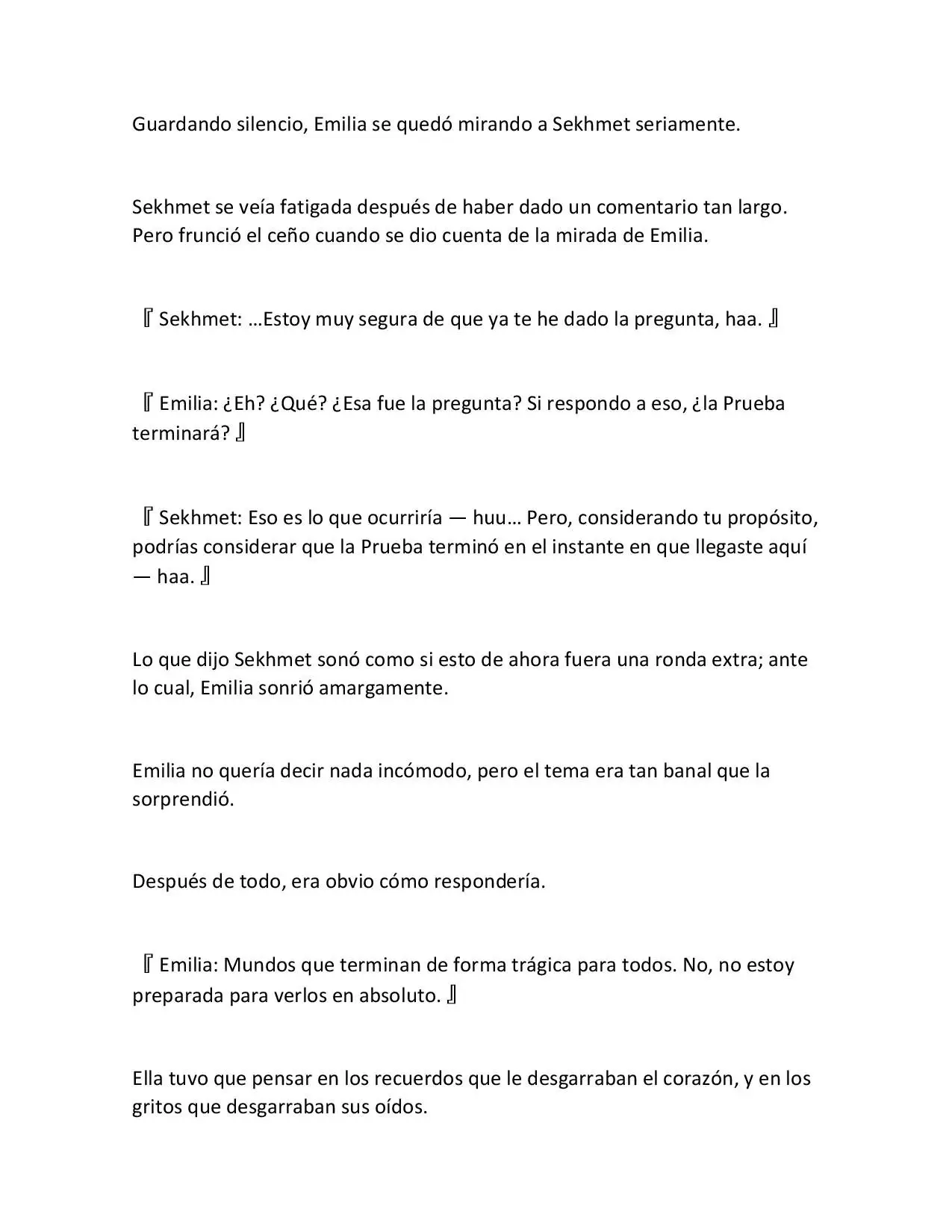 Guardando silencio, Emilia se quedó mirando a Sekhmet seriamente.

Sekhmet se veía fatigada después de haber dado un comentario tan largo. Pero frunció el ceño cuando se dio cuenta de la mirada de Emilia.

『Sekhmet: …Estoy muy segura de que ya te he dado la pregunta, haa. 』

『Emilia: ¿Eh? ¿Qué? ¿Esa fue la pregunta? Si respondo a eso, ¿la Prueba terminará? 』

『Sekhmet: Eso es lo que ocurriría — huu… Pero, considerando tu propósito, podrías considerar que la Prueba terminó en el instante en que llegaste aquí — haa. 』

Lo que dijo Sekhmet sonó como si esto de ahora fuera una ronda extra; ante lo cual, Emilia sonrió amargamente.

Emilia no quería decir nada incómodo, pero el tema era tan banal que la sorprendió.

Después de todo, era obvio cómo respondería.

『Emilia: Mundos que terminan de forma trágica para todos. No, no estoy preparada para verlos en absoluto. 』

Ella tuvo que pensar en los recuerdos que le desgarraban el corazón, y en los gritos que desgarraban sus oídos.